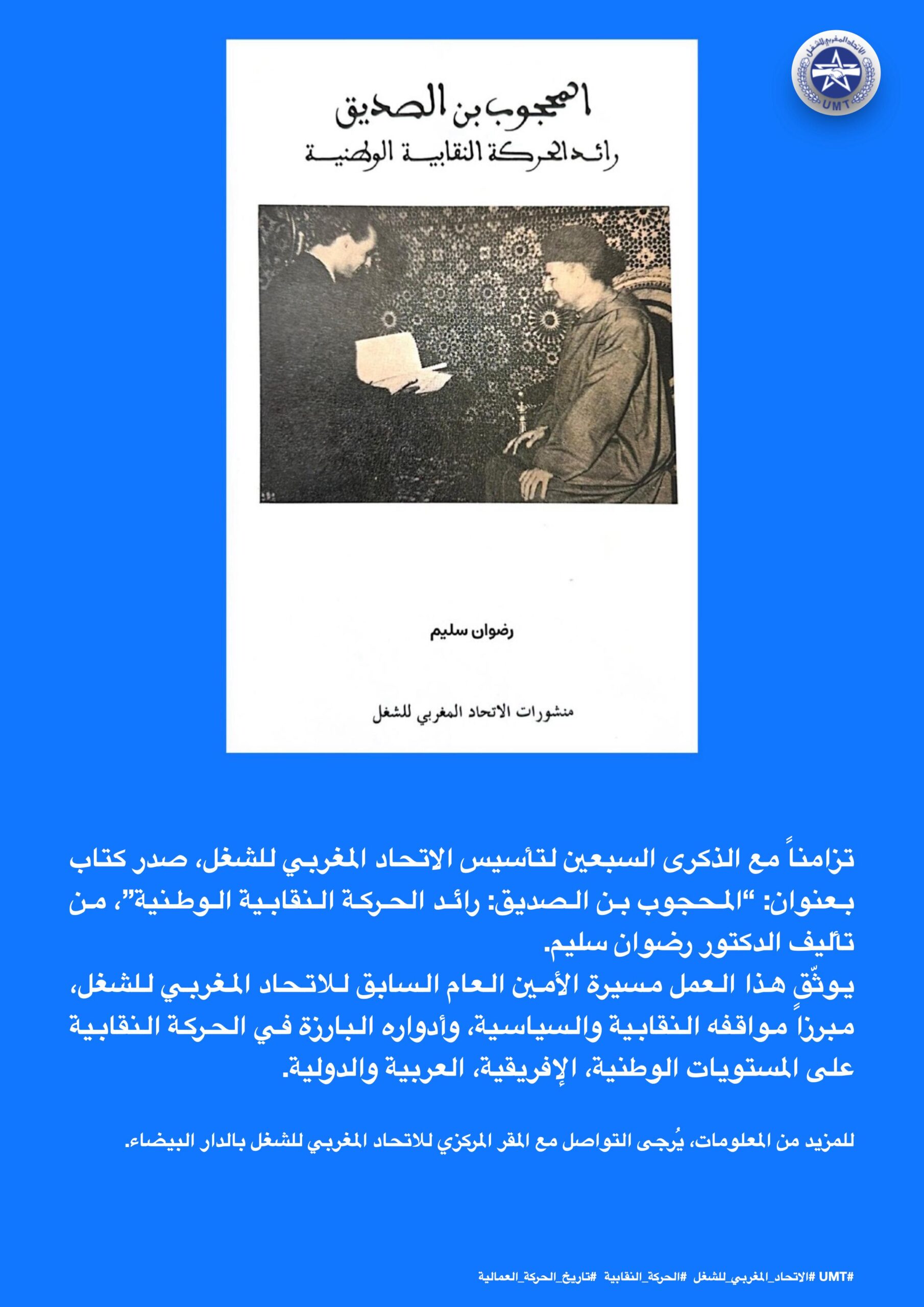 الاتحاد المغربي للشغل
UMT

المحجوب بن الصديق
رائد الحركة النقابية الوطنية

رضوان سليم

منشورات الاتحاد المغربي للشغل

تزامناً مع الذكرى السبعين لتأسيس الاتحاد المغربي للشغل، صدر كتاب بعنوان: "المحجوب بن الصديق: رائد الحركة النقابية الوطنية"، من تأليف الدكتور رضوان سليم.
يوثّق هذا العمل مسيرة الأمين العام السابق للاتحاد المغربي للشغل، مبرزاً مواقفه النقابية والسياسية، وأدواره البارزة في الحركة النقابية على المستويات الوطنية، الإفريقية، العربية والدولية.

للمزيد من المعلومات، يُرجى التواصل مع المقر المركزي للاتحاد المغربي للشغل بالدار البيضاء.

#UMT #الاتحاد_المغربي_للشغل #الحركة_النقابية #تاريخ_الحركة_العمالية